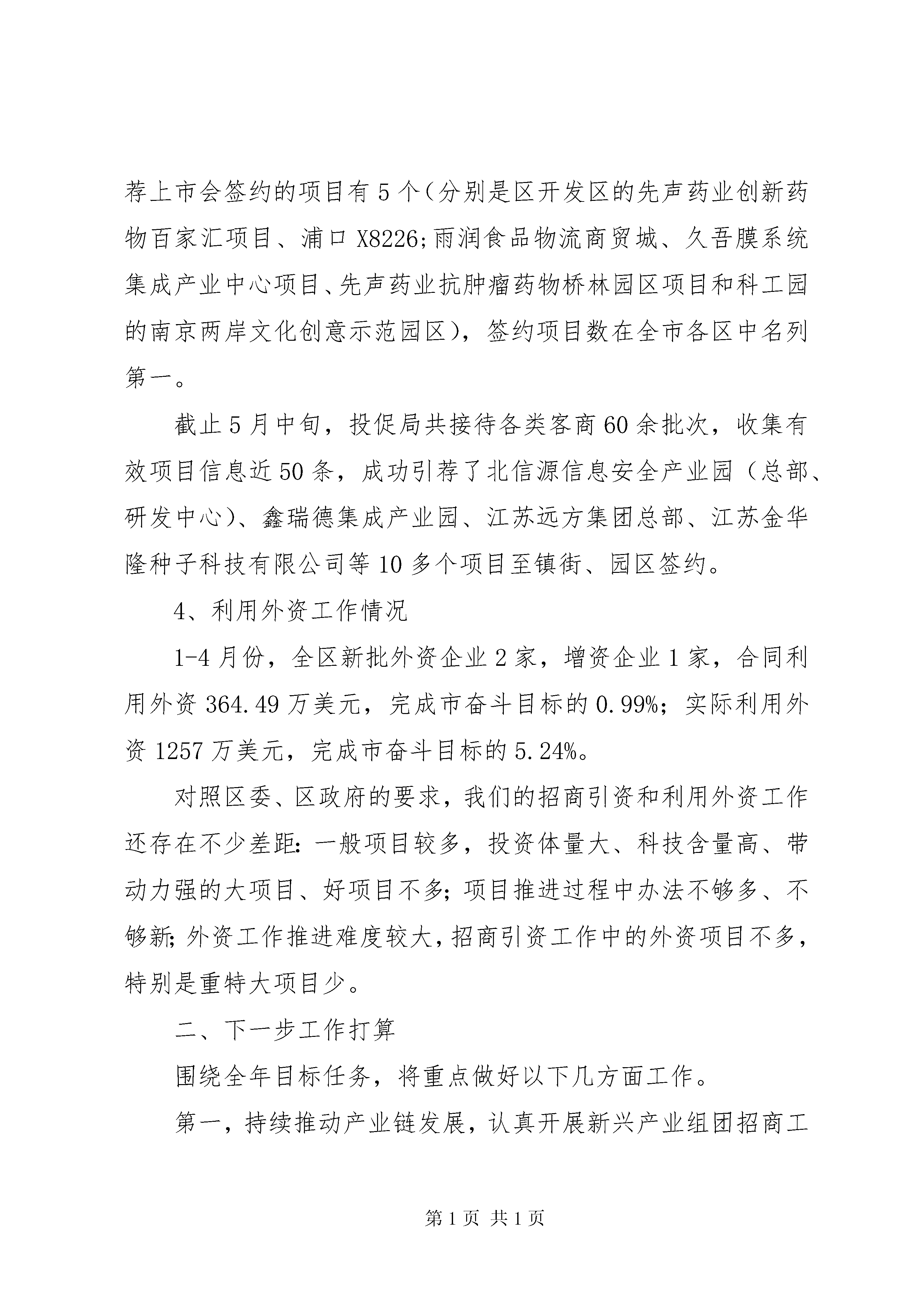 荐上市会签约的项目有5个（分别是区开发区的先声药业创新药物百家汇项目、浦口X8226;雨润食品物流商贸城、久吾膜系统集成产业中心项目、先声药业抗肿瘤药物桥林园区项目和科工园的南京两岸文化创意示范园区），签约项目数在全市各区中名列第一。

截止5月中旬，投促局共接待各类客商60余批次，收集有效项目信息近50条，成功引荐了北信源信息安全产业园（总部、研发中心）、鑫瑞德集成产业园、江苏远方集团总部、江苏金华隆种子科技有限公司等10多个项目至镇街、园区签约。

4、利用外资工作情况

1-4月份，全区新批外资企业2家，增资企业1家，合同利用外资364.49万美元，完成市奋斗目标的0.99%；实际利用外资1257万美元，完成市奋斗目标的5.24%。

对照区委、区政府的要求，我们的招商引资和利用外资工作还存在不少差距：一般项目较多，投资体量大、科技含量高、带动力强的大项目、好项目不多；项目推进过程中办法不够多、不够新；外资工作推进难度较大，招商引资工作中的外资项目不多，特别是重特大项目少。

二、下一步工作打算

围绕全年目标任务，将重点做好以下几方面工作。

第一，持续推动产业链发展，认真开展新兴产业组团招商工

第1页 共1页